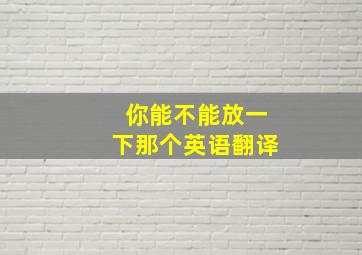 你能不能放一下那个英语翻译